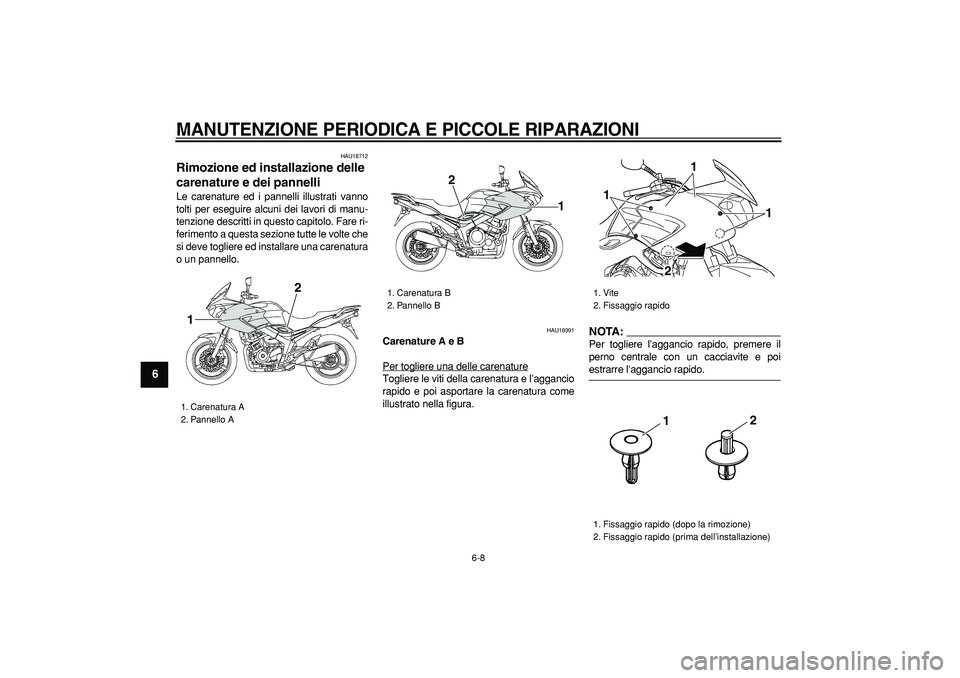 MANUTENZIONE PERIODICA E PICCOLE RIPARAZIONI

6

HAU18712

Rimozione ed installazione delle carenature e dei pannelli

Le carenature ed i pannelli illustrati vanno tolti per eseguire alcuni dei lavori di manutenzione descritti in questo capitolo. Fare riferimento a questa sezione tutte le volte che si deve togliere ed installare una carenatura o un pannello.

1

2

1. Carenatura A
2. Pannello A

2

1

1. Carenatura B
2. Pannello B

HAU18991

Carenature A e B

Per togliere una delle carenature

Togliere le viti della carenatura e l'aggancio rapido e poi asportare la carenatura come illustrato nella figura.

1

1

1

2

1. Vite
2. Fissaggio rapido

NOTA:

Per togliere l'aggancio rapido, premere il perno centrale con un cacciavite e poi estrarre l'aggancio rapido.

1

2

1. Fissaggio rapido (dopo la rimozione)
2. Fissaggio rapido (prima dell'installazione)

6-8

carmanualsonline.info